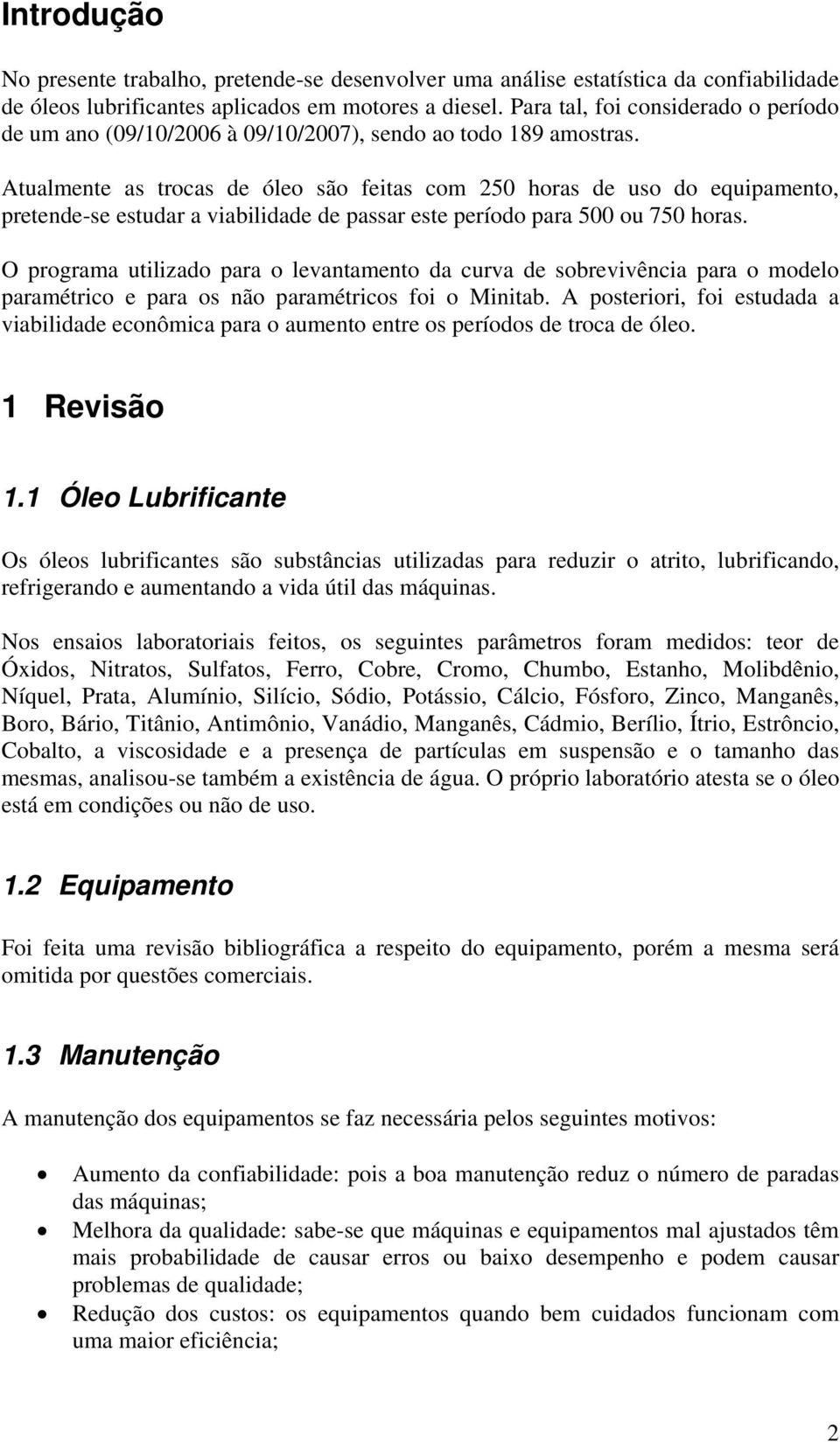 Introdução

No presente trabalho, pretende-se desenvolver uma análise estatística da confiabilidade de óleos lubrificantes aplicados em motores a diesel. Para tal, foi considerado o período de um ano (09/10/2006 à 09/10/2007), sendo ao todo 189 amostras.

Atualmente as trocas de óleo são feitas com 250 horas de uso do equipamento, pretende-se estudar a viabilidade de passar este período para 500 ou 750 horas.

O programa utilizado para o levantamento da curva de sobrevivência para o modelo paramétrico e para os não paramétricos foi o Minitab. A posteriori, foi estudada a viabilidade econômica para o aumento entre os períodos de troca de óleo.

1 Revisão

1.1 Óleo Lubrificante

Os óleos lubrificantes são substâncias utilizadas para reduzir o atrito, lubrificando, refrigerando e aumentando a vida útil das máquinas.

Nos ensaios laboratoriais feitos, os seguintes parâmetros foram medidos: teor de Óxidos, Nitratos, Sulfatos, Ferro, Cobre, Cromo, Chumbo, Estanho, Molibdênio, Níquel, Prata, Alumínio, Silício, Sódio, Potássio, Cálcio, Fósforo, Zinco, Manganês, Boro, Bário, Titânio, Antimônio, Vanádio, Manganês, Cádmio, Berílio, Ítrio, Estrôncio, Cobalto, a viscosidade e a presença de partículas em suspensão e o tamanho das mesmas, analisou-se também a existência de água. O próprio laboratório atesta se o óleo está em condições ou não de uso.

1.2 Equipamento

Foi feita uma revisão bibliográfica a respeito do equipamento, porém a mesma será omitida por questões comerciais.

1.3 Manutenção

A manutenção dos equipamentos se faz necessária pelos seguintes motivos:

• Aumento da confiabilidade: pois a boa manutenção reduz o número de paradas das máquinas;
• Melhora da qualidade: sabe-se que máquinas e equipamentos mal ajustados têm mais probabilidade de causar erros ou baixo desempenho e podem causar problemas de qualidade;
• Redução dos custos: os equipamentos quando bem cuidados funcionam com uma maior eficiência;

2